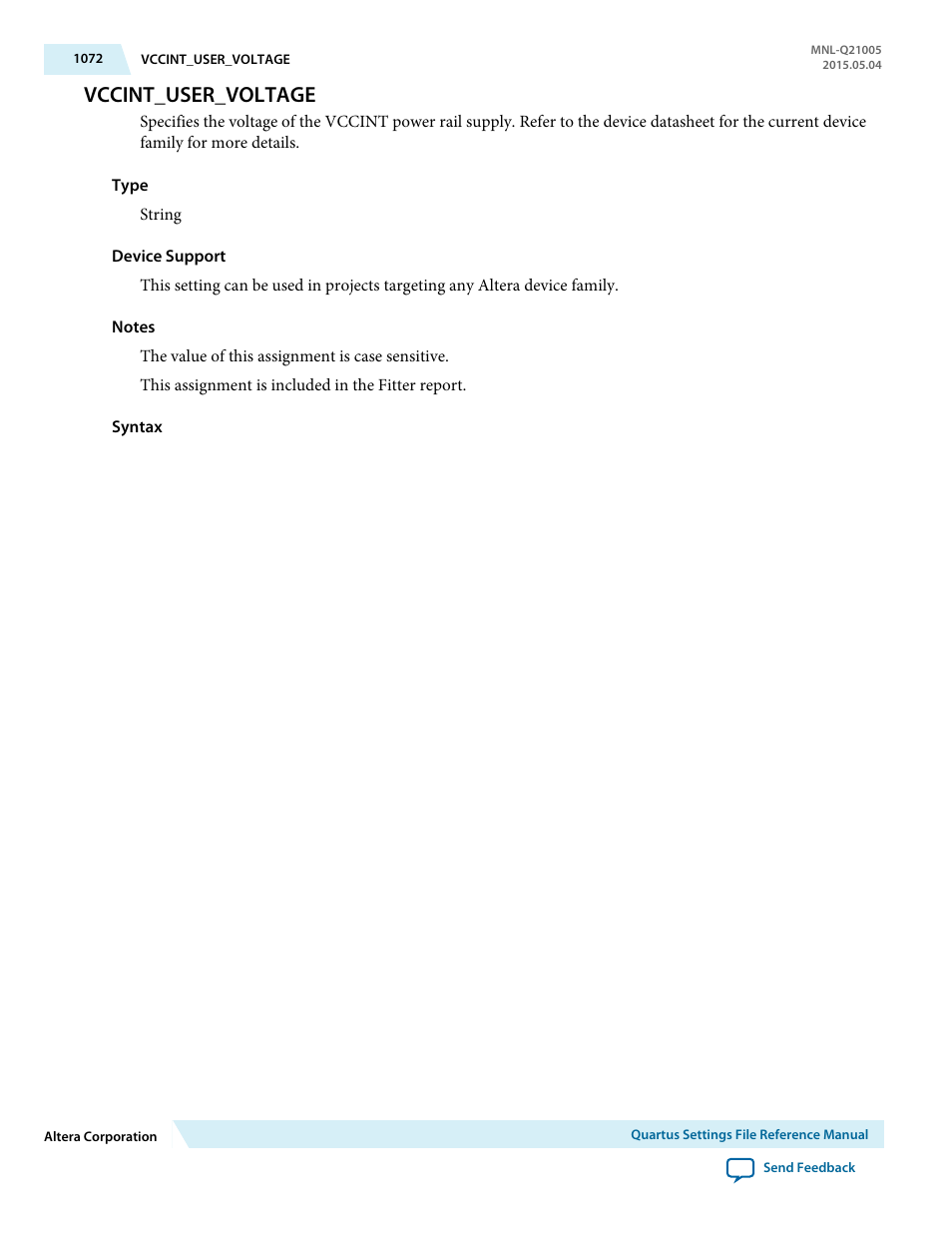 1072 VCCINT_USER_VOLTAGE

MNL-Q21005
2015.05.04

VCCINT_USER_VOLTAGE

Specifies the voltage of the VCCINT power rail supply. Refer to the device datasheet for the current device family for more details.

Type

String

Device Support

This setting can be used in projects targeting any Altera device family.

Notes

The value of this assignment is case sensitive.

This assignment is included in the Fitter report.

Syntax

Altera Corporation

Quartus Settings File Reference Manual

Send Feedback